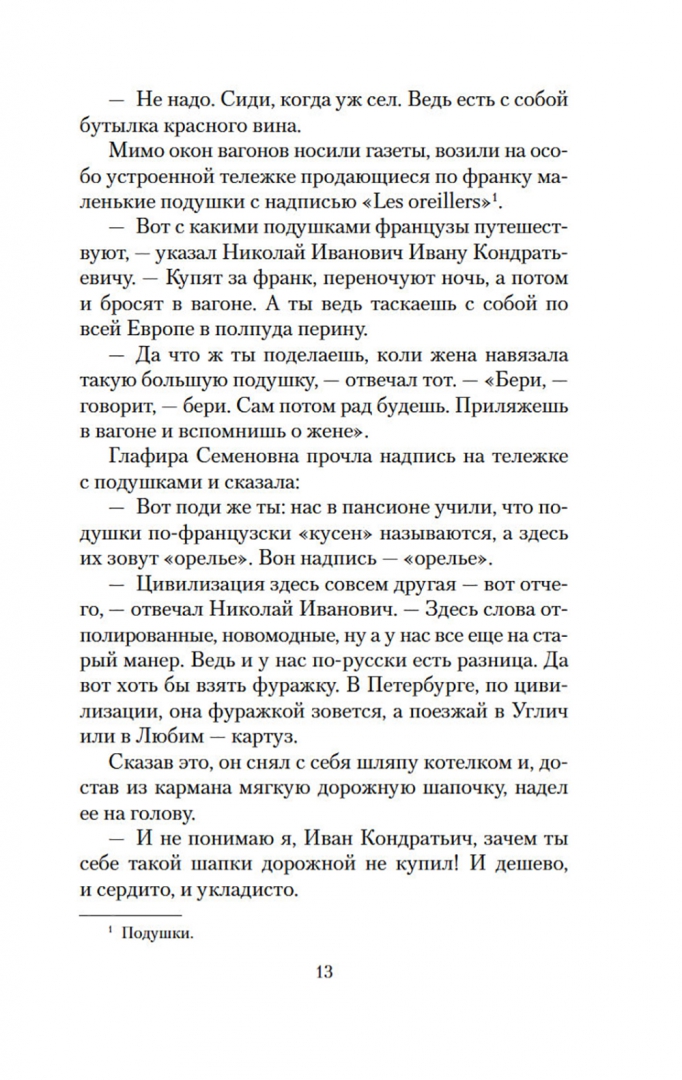 — Не надо. Сиди, когда уж сел. Ведь есть с собой бутылка красного вина.

Мимо окон вагонов носили газеты, возили на особо устроенной тележке продающиеся по франку маленькие подушки с надписью «Les oreillers»$^1$.

— Вот с какими подушками французы путешествуют, — указал Николай Иванович Ивану Кондратьевичу. — Купят за франк, переночуют ночь, а потом и бросят в вагоне. А ты ведь таскаешь с собой по всей Европе в полпуда перину.

— Да что ж ты поделаешь, коли жена навязала такую большую подушку, — отвечал тот. — «Бери, — говорит, — бери. Сам потом рад будешь. Приляжешь в вагоне и вспомнишь о жене».

Глафира Семеновна прочла надпись на тележке с подушками и сказала:

— Вот поди же ты: нас в пансионе учили, что подушки по-французски «кусен» называются, а здесь их зовут «орелье». Вон надпись — «орелье».

— Цивилизация здесь совсем другая — вот отчего, — отвечал Николай Иванович. — Здесь слова отполированные, новомодные, ну а у нас все еще на старый манер. Ведь и у нас по-русски есть разница. Да вот хоть бы взять фуражку. В Петербурге, по цивилизации, она фуражкой зовется, а поезжай в Углич или в Любим — картуз.

Сказав это, он снял с себя шляпу котелком и, достав из кармана мягкую дорожную шапочку, надел ее на голову.

— И не понимаю я, Иван Кондратьич, зачем ты себе такой шапки дорожной не купил! И дешево, и сердито, и укладисто.

$^1$ Подушки.

13